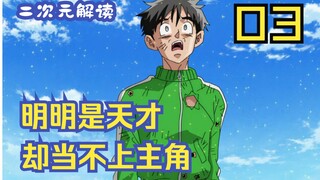 二次元解读

03

明明是天才
却当不上主角